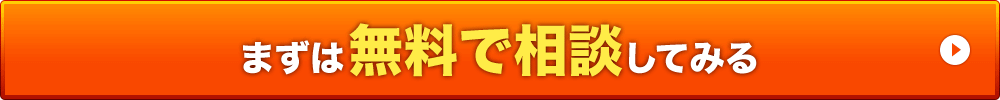 まずは無料で相談してみる